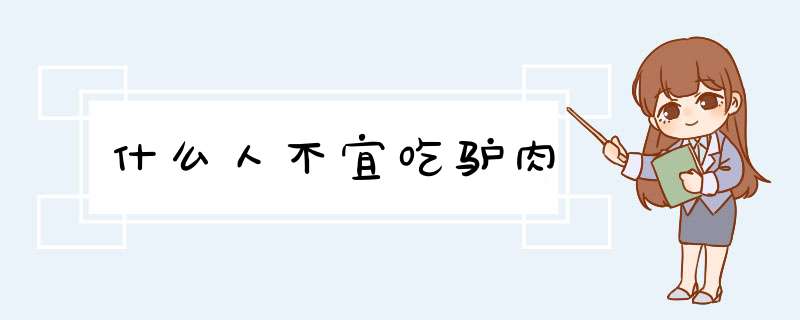 什么人不宜吃驴肉